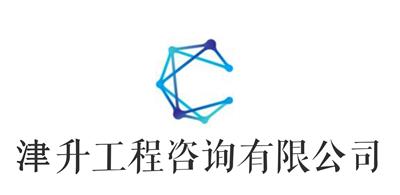 津升工程咨询有限公司